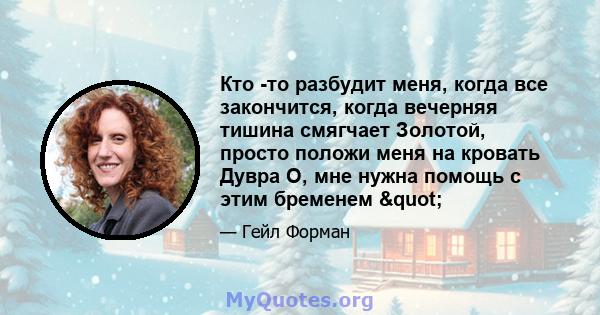 Кто -то разбудит меня, когда все закончится, когда вечерняя тишина смягчает Золотой, просто положи меня на кровать Дувра О, мне нужна помощь с этим бременем &quot;

— Гейл Форман

MyQuotes.org